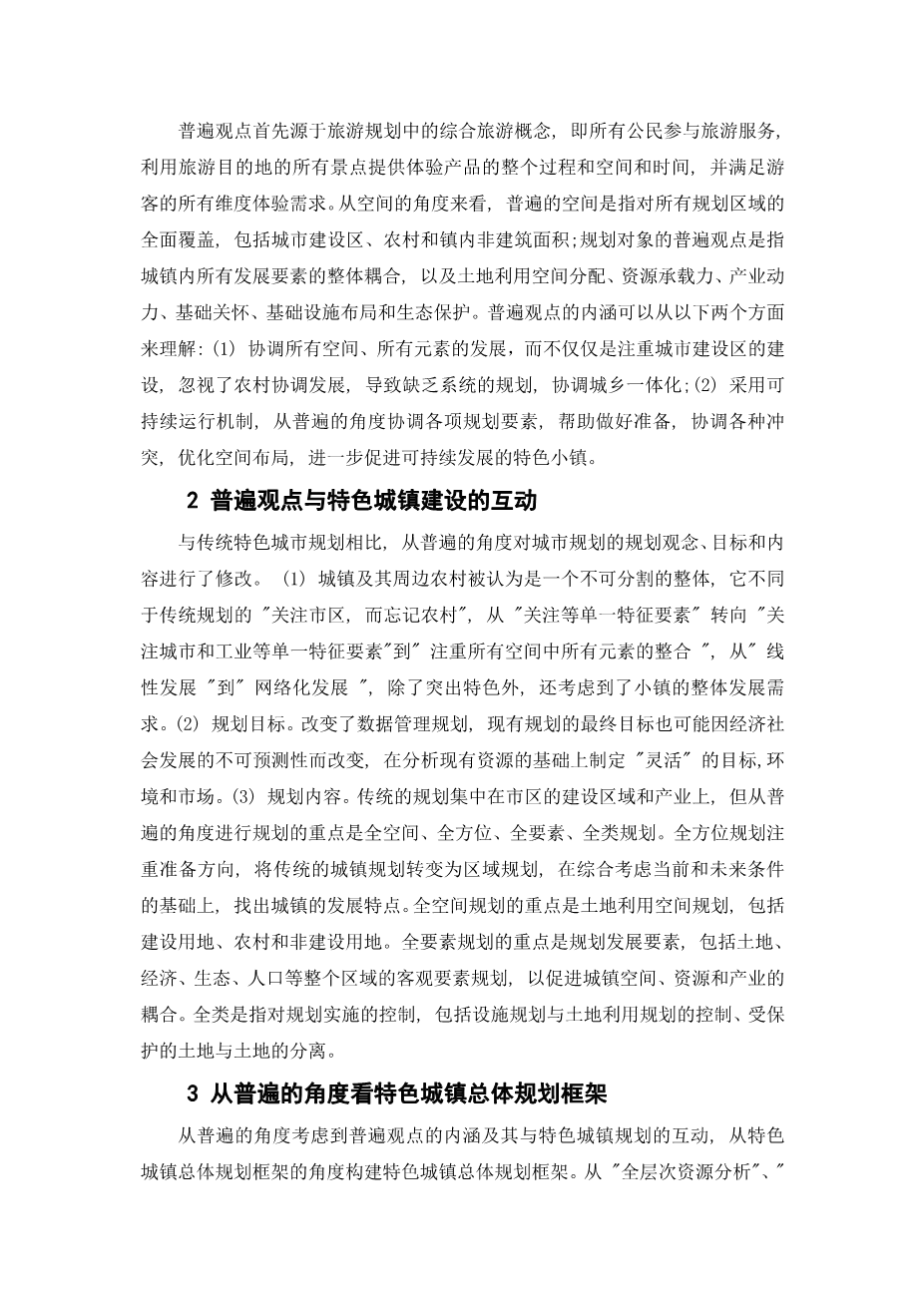 普遍观点首先源于旅游规划中的综合旅游概念，即所有公民参与旅游服务，利用旅游目的地的所有景点提供体验产品的整个过程和空间和时间，并满足游客的所有维度体验需求。从空间的角度来看，普遍的空间是指对所有规划区域的全面覆盖，包括城市建设区、农村和镇内非建筑面积；规划对象的普遍观点是指城镇内所有发展要素的整体耦合，以及土地利用空间分配、资源承载力、产业动力、基础关怀、基础设施布局和生态保护。普遍观点的内涵可以从以下两个方面来理解：(1) 协调所有空间、所有元素的发展，而不仅仅是注重城市建设区的建设，忽视了农村协调发展，导致缺乏系统的规划，协调城乡一体化；(2) 采用可持续运行机制，从普遍的角度协调各项规划要素，帮助做好准备，协调各种冲突，优化空间布局，进一步促进可持续发展的特色小镇。

2 普遍观点与特色城镇建设的互动

与传统特色城市规划相比，从普遍的角度对城市规划的规划观念、目标和内容进行了修改。 (1) 城镇及其周边农村被认为是一个不可分割的整体，它不同于传统规划的 "关注市区，而忘记农村"，从 "关注等单一特征要素" 转向 "关注城市和工业等单一特征要素"到" 注重所有空间中所有元素的整合 "，从" 线性发展 "到" 网络化发展 "，除了突出特色外，还考虑到了小镇的整体发展需求。(2) 规划目标。改变了数据管理规划，现有规划的最终目标也可能因经济社会发展的不可预测性而改变，在分析现有资源的基础上制定 "灵活" 的目标，环境和市场。(3) 规划内容。传统的规划集中在市区的建设区域和产业上，但从普遍的角度进行规划的重点是全空间、全方位、全要素、全类规划。全方位规划注重准备方向，将传统的城镇规划转变为区域规划，在综合考虑当前和未来条件的基础上，找出城镇的发展特点。全空间规划的重点是土地利用空间规划，包括建设用地、农村和非建设用地。全要素规划的重点是规划发展要素，包括土地、经济、生态、人口等整个区域的客观要素规划，以促进城镇空间、资源和产业的耦合。全类是指对规划实施的控制，包括设施规划与土地利用规划的控制、受保护的土地与土地的分离。

3 从普遍的角度看特色城镇总体规划框架

从普遍的角度考虑到普遍观点的内涵及其与特色城镇规划的互动，从特色城镇总体规划框架的角度构建特色城镇总体规划框架。从 "全层次资源分析"、"